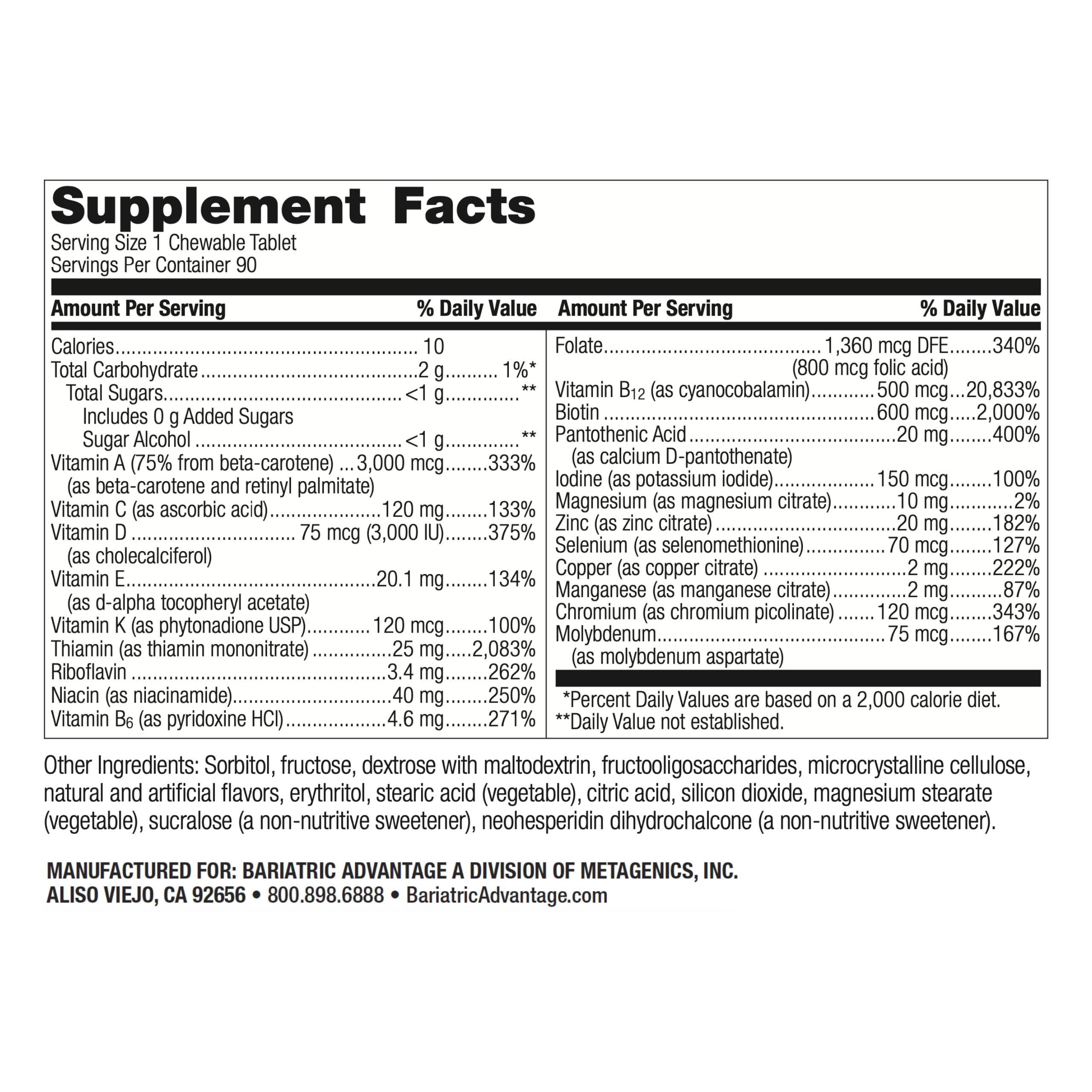 Supplement Facts
Serving Size 1 Chewable Tablet
Servings Per Container 90

| Amount Per Serving | | % Daily Value |
|---|---|---|
| Calories | 10 | |
| Total Carbohydrate | 2 g | 1%* |
| Total Sugars | <1 g | ** |
| Includes 0 g Added Sugars | | |
| Sugar Alcohol | <1 g | ** |
| Vitamin A (75% from beta-carotene) (as beta-carotene and retinyl palmitate) | 3,000 mcg | 333% |
| Vitamin C (as ascorbic acid) | 120 mg | 133% |
| Vitamin D (as cholecalciferol) | 75 mcg (3,000 IU) | 375% |
| Vitamin E (as d-alpha tocopheryl acetate) | 20.1 mg | 134% |
| Vitamin K (as phytonadione USP) | 120 mcg | 100% |
| Thiamin (as thiamin mononitrate) | 25 mg | 2,083% |
| Riboflavin | 3.4 mg | 262% |
| Niacin (as niacinamide) | 40 mg | 250% |
| Vitamin $B_6$ (as pyridoxine HCl) | 4.6 mg | 271% |

| Amount Per Serving | | % Daily Value |
|---|---|---|
| Folate | 1,360 mcg DFE (800 mcg folic acid) | 340% |
| Vitamin $B_{12}$ (as cyanocobalamin) | 500 mcg | 20,833% |
| Biotin | 600 mcg | 2,000% |
| Pantothenic Acid (as calcium D-pantothenate) | 20 mg | 400% |
| Iodine (as potassium iodide) | 150 mcg | 100% |
| Magnesium (as magnesium citrate) | 10 mg | 2% |
| Zinc (as zinc citrate) | 20 mg | 182% |
| Selenium (as selenomethionine) | 70 mcg | 127% |
| Copper (as copper citrate) | 2 mg | 222% |
| Manganese (as manganese citrate) | 2 mg | 87% |
| Chromium (as chromium picolinate) | 120 mcg | 343% |
| Molybdenum (as molybdenum aspartate) | 75 mcg | 167% |

*Percent Daily Values are based on a 2,000 calorie diet.
**Daily Value not established.

Other Ingredients: Sorbitol, fructose, dextrose with maltodextrin, fructooligosaccharides, microcrystalline cellulose, natural and artificial flavors, erythritol, stearic acid (vegetable), citric acid, silicon dioxide, magnesium stearate (vegetable), sucralose (a non-nutritive sweetener), neohesperidin dihydrochalcone (a non-nutritive sweetener).

MANUFACTURED FOR: BARIATRIC ADVANTAGE A DIVISION OF METAGENICS, INC.
ALISO VIEJO, CA 92656 • 800.898.6888 • BariatricAdvantage.com